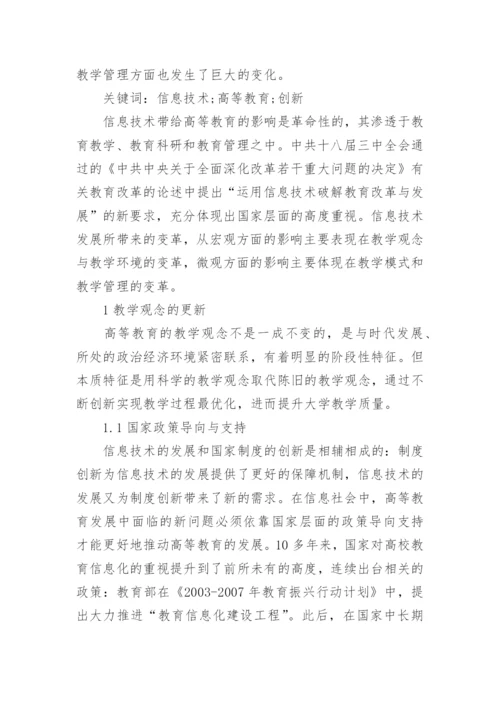 教学管理方面也发生了巨大的变化。

关键词：信息技术；高等教育；创新

信息技术带给高等教育的影响是革命性的，其渗透于教育教学、教育科研和教育管理之中。中共十八届三中全会通过的《中共中央关于全面深化改革若干重大问题的决定》有关教育改革的论述中提出“运用信息技术破解教育改革与发展”的新要求，充分体现出国家层面的高度重视。信息技术发展所带来的变革，从宏观方面的影响主要表现在教学观念与教学环境的变革，微观方面的影响主要体现在教学模式和教学管理的变革。

1 教学观念的更新

高等教育的教学观念不是一成不变的，是与时代发展、所处的政治经济环境紧密联系，有着明显的阶段性特征。但本质特征是用科学的教学观念取代陈旧的教学观念，通过不断创新实现教学过程最优化，进而提升大学教学质量。

1.1 国家政策导向与支持

信息技术的发展和国家制度的创新是相辅相成的：制度创新为信息技术的发展提供了更好的保障机制，信息技术的发展又为制度创新带来了新的需求。在信息社会中，高等教育发展中面临的新问题必须依靠国家层面的政策导向支持才能更好地推动高等教育的发展。10 多年来，国家对高校教育信息化的重视提升到了前所未有的高度，连续出台相关的政策：教育部在《2003-2007 年教育振兴行动计划》中，提出大力推进“教育信息化建设工程”。此后，在国家中长期